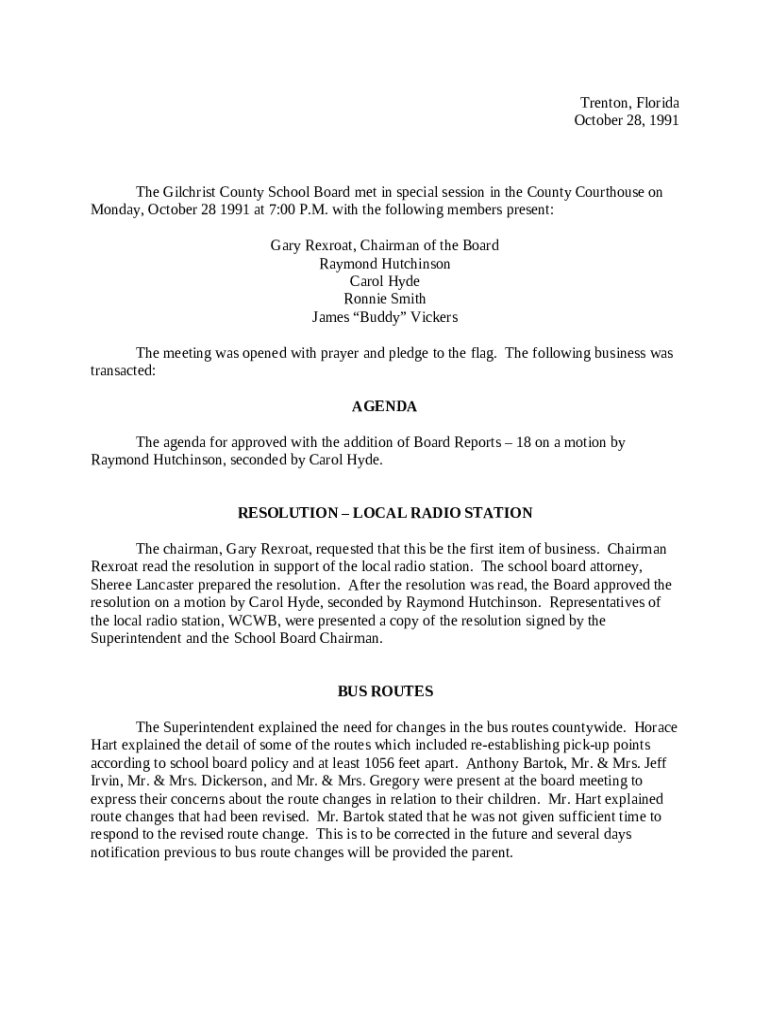 Trenton, Florida
October 28, 1991

The Gilchrist County School Board met in special session in the County Courthouse on Monday, October 28 1991 at 7:00 P.M. with the following members present:

Gary Rexroat, Chairman of the Board
Raymond Hutchinson
Carol Hyde
Ronnie Smith
James “Buddy” Vickers

The meeting was opened with prayer and pledge to the flag. The following business was transacted:

AGENDA

The agenda for approved with the addition of Board Reports – 18 on a motion by Raymond Hutchinson, seconded by Carol Hyde.

RESOLUTION – LOCAL RADIO STATION

The chairman, Gary Rexroat, requested that this be the first item of business. Chairman Rexroat read the resolution in support of the local radio station. The school board attorney, Sheree Lancaster prepared the resolution. After the resolution was read, the Board approved the resolution on a motion by Carol Hyde, seconded by Raymond Hutchinson. Representatives of the local radio station, WCWB, were presented a copy of the resolution signed by the Superintendent and the School Board Chairman.

BUS ROUTES

The Superintendent explained the need for changes in the bus routes countywide. Horace Hart explained the detail of some of the routes which included re-establishing pick-up points according to school board policy and at least 1056 feet apart. Anthony Bartok, Mr. & Mrs. Jeff Irvin, Mr. & Mrs. Dickerson, and Mr. & Mrs. Gregory were present at the board meeting to express their concerns about the route changes in relation to their children. Mr. Hart explained route changes that had been revised. Mr. Bartok stated that he was not given sufficient time to respond to the revised route change. This is to be corrected in the future and several days notification previous to bus route changes will be provided the parent.